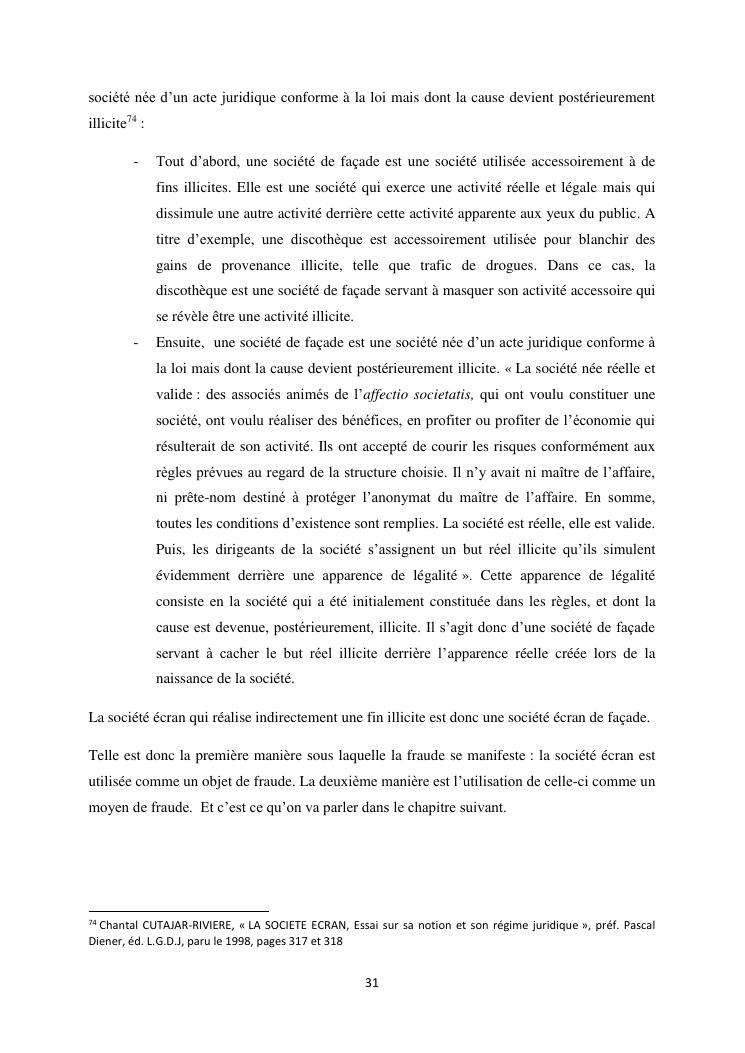 société née d'un acte juridique conforme à la loi mais dont la cause devient postérieurement illicite$^{74}$ :

- Tout d'abord, une société de façade est une société utilisée accessoirement à de fins illicites. Elle est une société qui exerce une activité réelle et légale mais qui dissimule une autre activité derrière cette activité apparente aux yeux du public. A titre d'exemple, une discothèque est accessoirement utilisée pour blanchir des gains de provenance illicite, telle que trafic de drogues. Dans ce cas, la discothèque est une société de façade servant à masquer son activité accessoire qui se révèle être une activité illicite.
- Ensuite, une société de façade est une société née d'un acte juridique conforme à la loi mais dont la cause devient postérieurement illicite. « La société née réelle et valide : des associés animés de l'affectio societatis, qui ont voulu constituer une société, ont voulu réaliser des bénéfices, en profiter ou profiter de l'économie qui résulterait de son activité. Ils ont accepté de courir les risques conformément aux règles prévues au regard de la structure choisie. Il n'y avait ni maître de l'affaire, ni prête-nom destiné à protéger l'anonymat du maître de l'affaire. En somme, toutes les conditions d'existence sont remplies. La société est réelle, elle est valide. Puis, les dirigeants de la société s'assignent un but réel illicite qu'ils simulent évidemment derrière une apparence de légalité ». Cette apparence de légalité consiste en la société qui a été initialement constituée dans les règles, et dont la cause est devenue, postérieurement, illicite. Il s'agit donc d'une société de façade servant à cacher le but réel illicite derrière l'apparence réelle créée lors de la naissance de la société.

La société écran qui réalise indirectement une fin illicite est donc une société écran de façade.

Telle est donc la première manière sous laquelle la fraude se manifeste : la société écran est utilisée comme un objet de fraude. La deuxième manière est l'utilisation de celle-ci comme un moyen de fraude. Et c'est ce qu'on va parler dans le chapitre suivant.

$^{74}$ Chantal CUTAJAR-RIVIERE, « LA SOCIETE ECRAN, Essai sur sa notion et son régime juridique », préf. Pascal Diener, éd. L.G.D.J, paru le 1998, pages 317 et 318

31